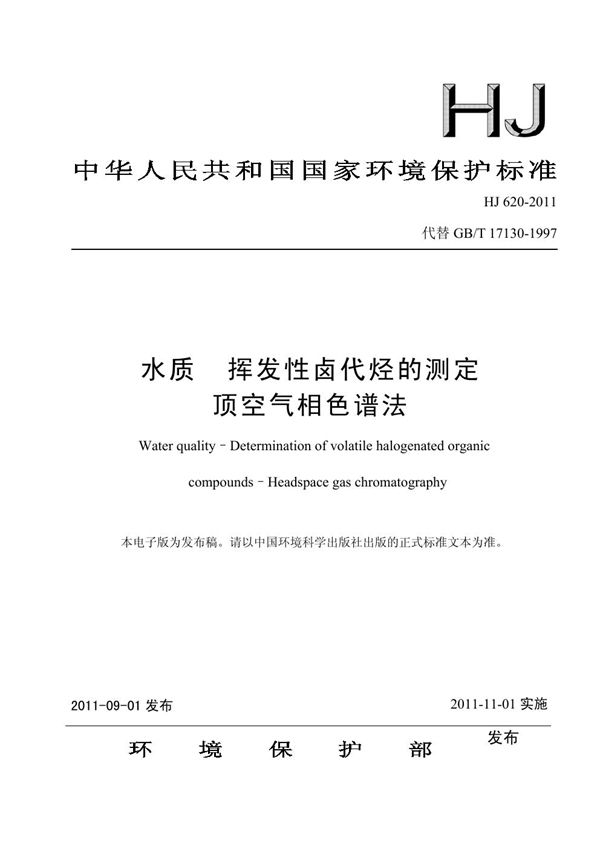 HJ

中华人民共和国国家环境保护标准

HJ 620-2011

代替 GB/T 17130-1997

水质　挥发性卤代烃的测定
顶空气相色谱法

Water quality－Determination of volatile halogenated organic compounds－Headspace gas chromatography

本电子版为发布稿。请以中国环境科学出版社出版的正式标准文本为准。

2011-09-01 发布

2011-11-01 实施

环　境　保　护　部　发布